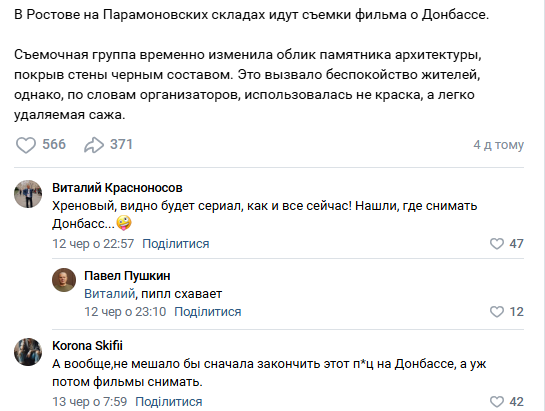 В Ростове на Парамоновских складах идут съемки фильма о Донбассе.

Съемочная группа временно изменила облик памятника архитектуры, покрыв стены черным составом. Это вызвало беспокойство жителей, однако, по словам организаторов, использовалась не краска, а легко удаляемая сажа.

566 371 4 д тому

Виталий Красноносов
Хреновый, видно будет сериал, как и все сейчас! Нашли, где снимать Донбасс...🤪
12 чер о 22:57 Поділитися 47

Павел Пушкин
Виталий, пипл схавает
12 чер о 23:10 Поділитися 12

Korona Skifii
А вообще,не мешало бы сначала закончить этот п*ц на Донбассе, а уж потом фильмы снимать.
13 чер о 7:59 Поділитися 42